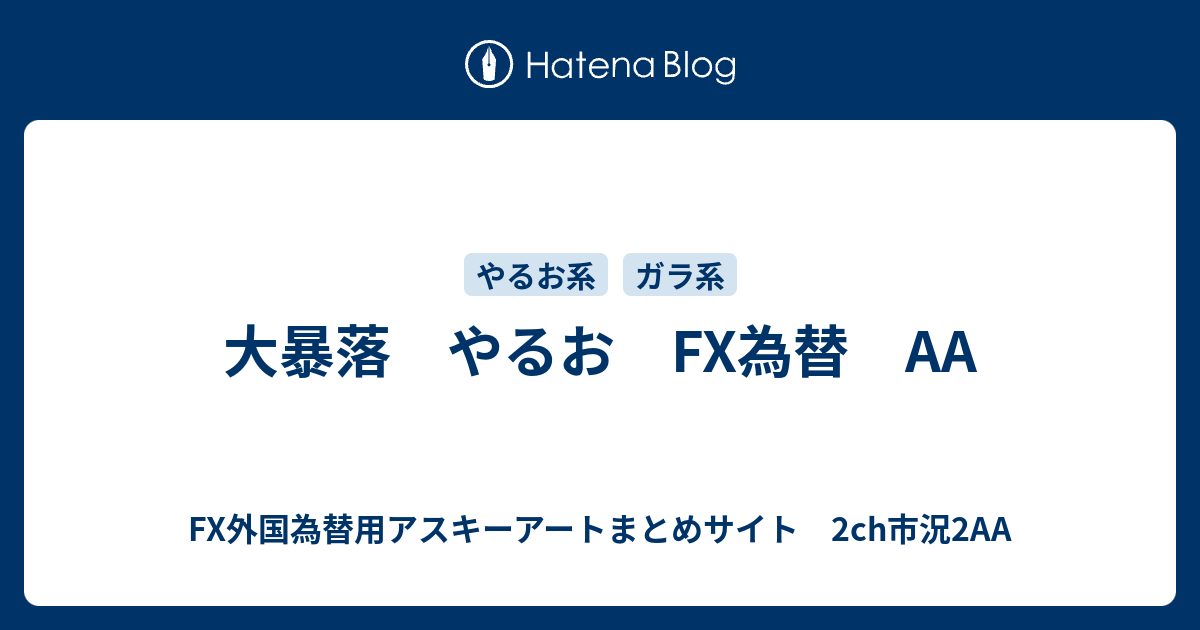 Hatena Blog

やるお系　ガラ系

大暴落　やるお　FX為替　AA

FX外国為替用アスキーアートまとめサイト　2ch市況2AA